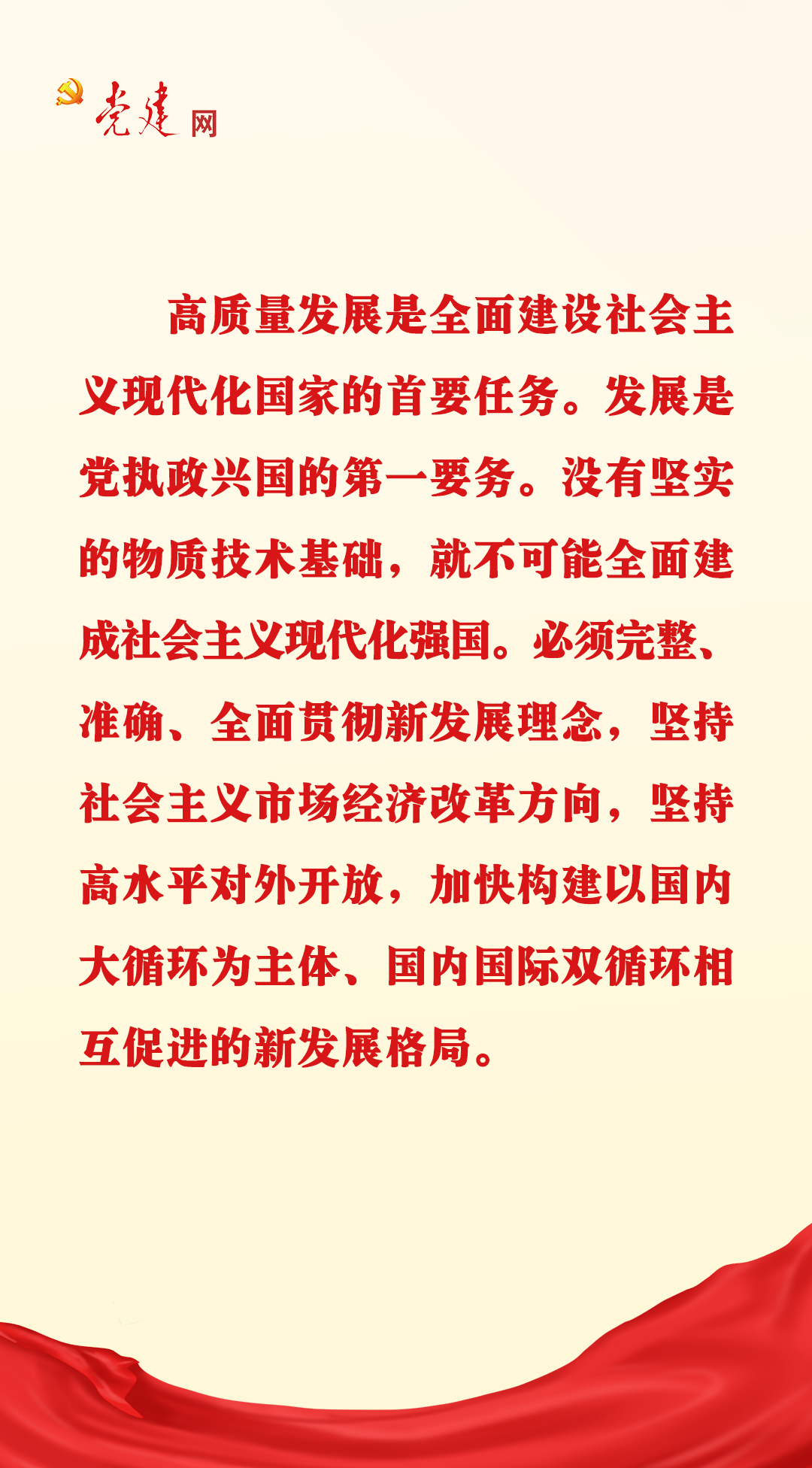 党建网

高质量发展是全面建设社会主义现代化国家的首要任务。发展是党执政兴国的第一要务。没有坚实的物质技术基础，就不可能全面建成社会主义现代化强国。必须完整、准确、全面贯彻新发展理念，坚持社会主义市场经济改革方向，坚持高水平对外开放，加快构建以国内大循环为主体、国内国际双循环相互促进的新发展格局。